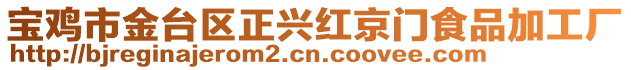 宝鸡市金台区正兴红京门食品加工厂
http://bjreginajerom2.cn.coovee.com